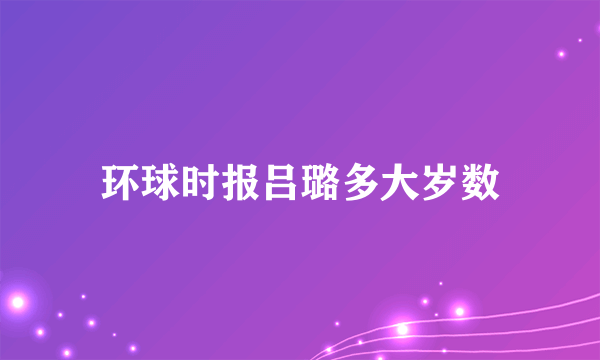 环球时报吕璐多大岁数